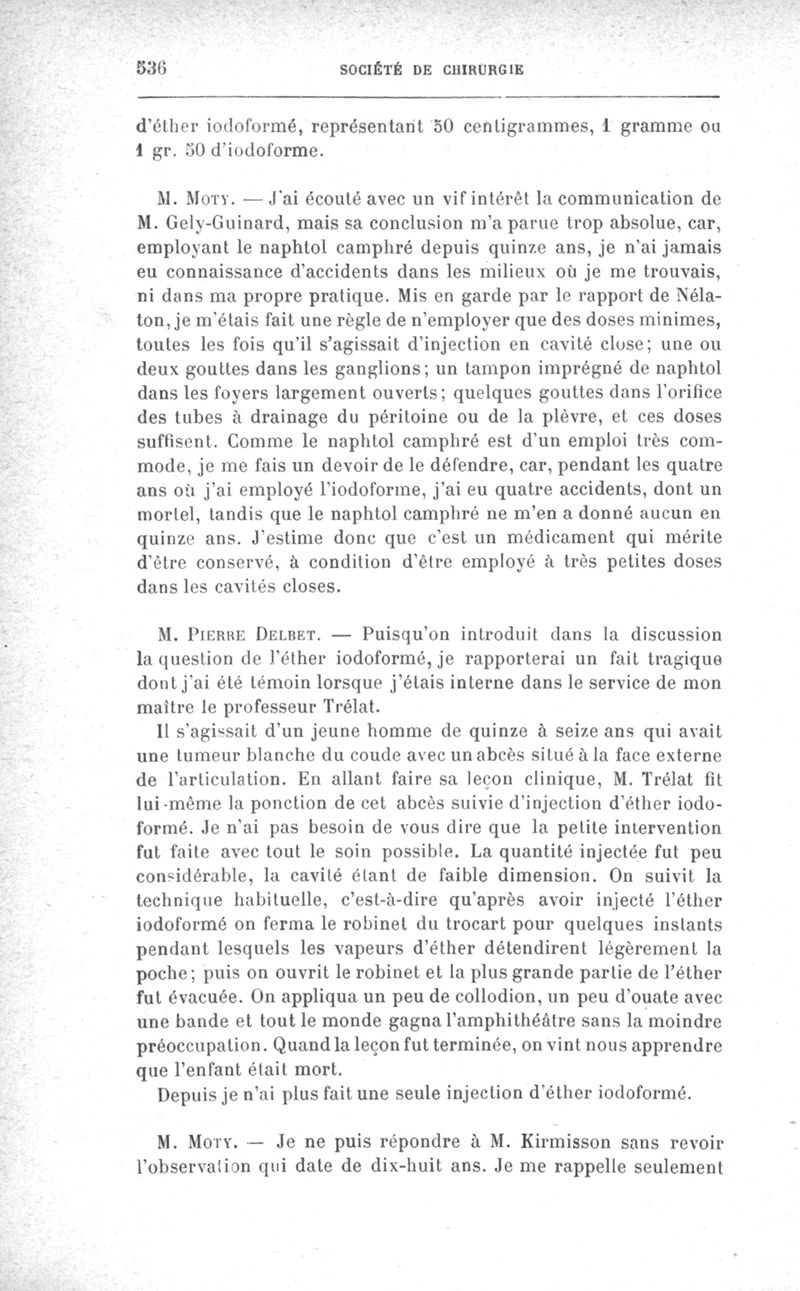 536 SOCIÉTÉ DE CHIRURGIE

d'éther iodoformé, représentant 50 centigrammes, 1 gramme ou 1 gr. 50 d'iodoforme.

M. Moty. — J'ai écouté avec un vif intérêt la communication de M. Gely-Guinard, mais sa conclusion m'a parue trop absolue, car, employant le naphtol camphré depuis quinze ans, je n'ai jamais eu connaissance d'accidents dans les milieux où je me trouvais, ni dans ma propre pratique. Mis en garde par le rapport de Nélaton, je m'étais fait une règle de n'employer que des doses minimes, toutes les fois qu'il s'agissait d'injection en cavité close; une ou deux gouttes dans les ganglions; un tampon imprégné de naphtol dans les foyers largement ouverts; quelques gouttes dans l'orifice des tubes à drainage du péritoine ou de la plèvre, et ces doses suffisent. Comme le naphtol camphré est d'un emploi très commode, je me fais un devoir de le défendre, car, pendant les quatre ans où j'ai employé l'iodoforme, j'ai eu quatre accidents, dont un mortel, tandis que le naphtol camphré ne m'en a donné aucun en quinze ans. J'estime donc que c'est un médicament qui mérite d'être conservé, à condition d'être employé à très petites doses dans les cavités closes.

M. Pierre Delbet. — Puisqu'on introduit dans la discussion la question de l'éther iodoformé, je rapporterai un fait tragique dont j'ai été témoin lorsque j'étais interne dans le service de mon maître le professeur Trélat.

Il s'agissait d'un jeune homme de quinze à seize ans qui avait une tumeur blanche du coude avec un abcès situé à la face externe de l'articulation. En allant faire sa leçon clinique, M. Trélat fit lui-même la ponction de cet abcès suivie d'injection d'éther iodoformé. Je n'ai pas besoin de vous dire que la petite intervention fut faite avec tout le soin possible. La quantité injectée fut peu considérable, la cavité étant de faible dimension. On suivit la technique habituelle, c'est-à-dire qu'après avoir injecté l'éther iodoformé on ferma le robinet du trocart pour quelques instants pendant lesquels les vapeurs d'éther détendirent légèrement la poche; puis on ouvrit le robinet et la plus grande partie de l'éther fut évacuée. On appliqua un peu de collodion, un peu d'ouate avec une bande et tout le monde gagna l'amphithéâtre sans la moindre préoccupation. Quand la leçon fut terminée, on vint nous apprendre que l'enfant était mort.

Depuis je n'ai plus fait une seule injection d'éther iodoformé.

M. Moty. — Je ne puis répondre à M. Kirmisson sans revoir l'observation qui date de dix-huit ans. Je me rappelle seulement